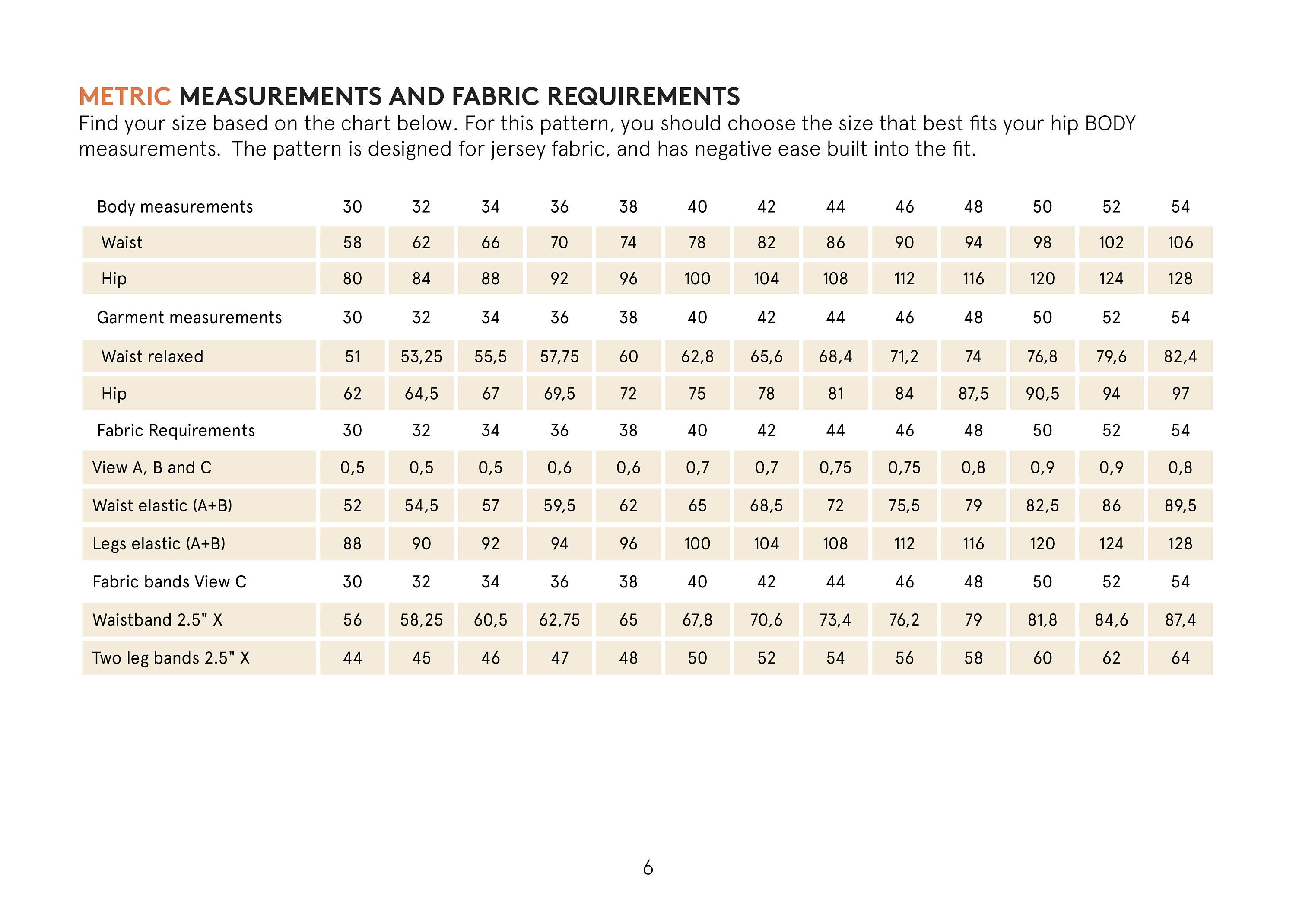 METRIC MEASUREMENTS AND FABRIC REQUIREMENTS
Find your size based on the chart below. For this pattern, you should choose the size that best fits your hip BODY measurements.  The pattern is designed for jersey fabric, and has negative ease built into the fit.

| Body measurements | 30 | 32 | 34 | 36 | 38 | 40 | 42 | 44 | 46 | 48 | 50 | 52 | 54 |
|---|---|---|---|---|---|---|---|---|---|---|---|---|---|
| Waist | 58 | 62 | 66 | 70 | 74 | 78 | 82 | 86 | 90 | 94 | 98 | 102 | 106 |
| Hip | 80 | 84 | 88 | 92 | 96 | 100 | 104 | 108 | 112 | 116 | 120 | 124 | 128 |
| Garment measurements | 30 | 32 | 34 | 36 | 38 | 40 | 42 | 44 | 46 | 48 | 50 | 52 | 54 |
| Waist relaxed | 51 | 53,25 | 55,5 | 57,75 | 60 | 62,8 | 65,6 | 68,4 | 71,2 | 74 | 76,8 | 79,6 | 82,4 |
| Hip | 62 | 64,5 | 67 | 69,5 | 72 | 75 | 78 | 81 | 84 | 87,5 | 90,5 | 94 | 97 |
| Fabric Requirements | 30 | 32 | 34 | 36 | 38 | 40 | 42 | 44 | 46 | 48 | 50 | 52 | 54 |
| View A, B and C | 0,5 | 0,5 | 0,5 | 0,6 | 0,6 | 0,7 | 0,7 | 0,75 | 0,75 | 0,8 | 0,9 | 0,9 | 0,8 |
| Waist elastic (A+B) | 52 | 54,5 | 57 | 59,5 | 62 | 65 | 68,5 | 72 | 75,5 | 79 | 82,5 | 86 | 89,5 |
| Legs elastic (A+B) | 88 | 90 | 92 | 94 | 96 | 100 | 104 | 108 | 112 | 116 | 120 | 124 | 128 |
| Fabric bands View C | 30 | 32 | 34 | 36 | 38 | 40 | 42 | 44 | 46 | 48 | 50 | 52 | 54 |
| Waistband 2.5" X | 56 | 58,25 | 60,5 | 62,75 | 65 | 67,8 | 70,6 | 73,4 | 76,2 | 79 | 81,8 | 84,6 | 87,4 |
| Two leg bands 2.5" X | 44 | 45 | 46 | 47 | 48 | 50 | 52 | 54 | 56 | 58 | 60 | 62 | 64 |

6